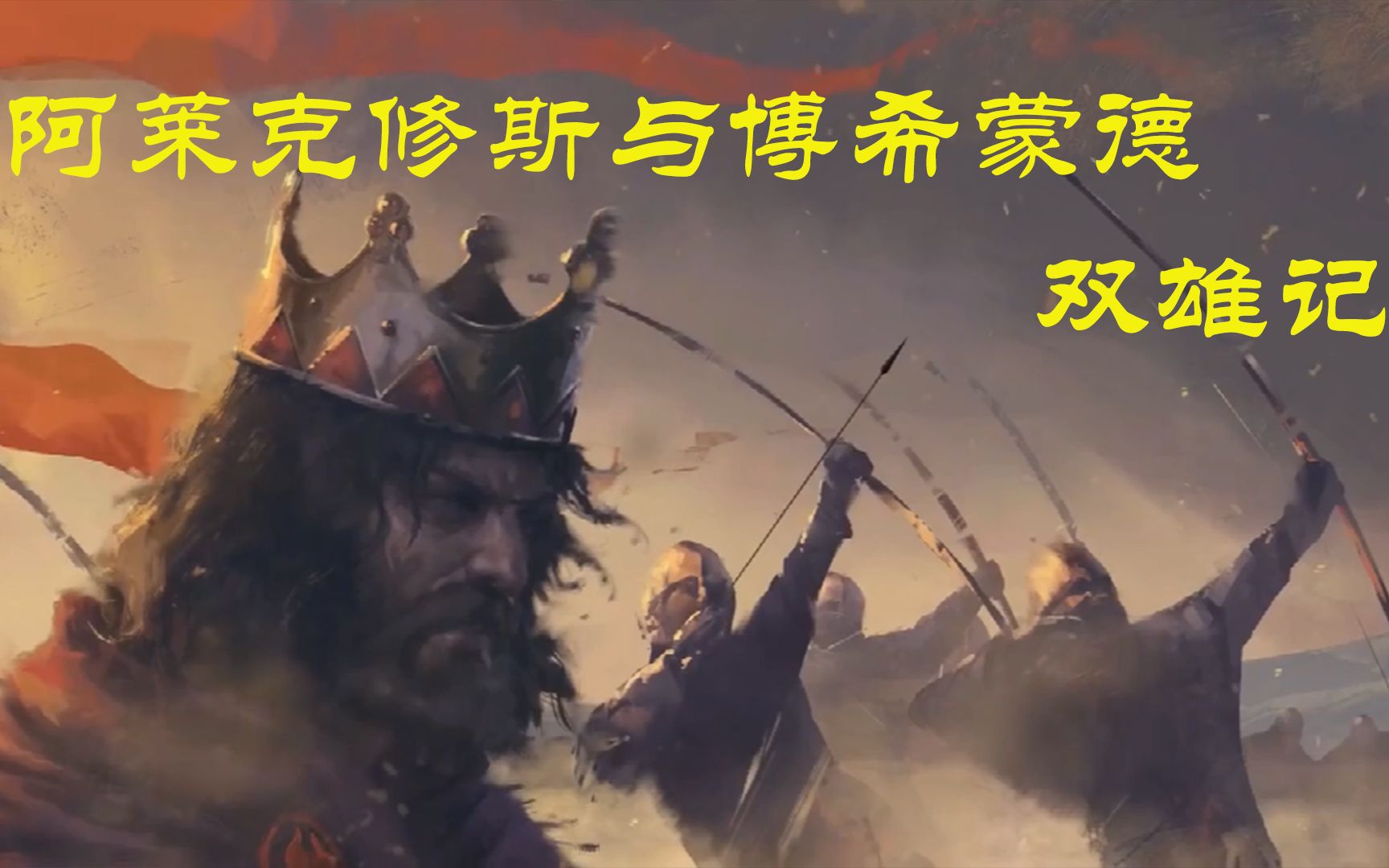 阿莱克修斯与博希蒙德

双雄记